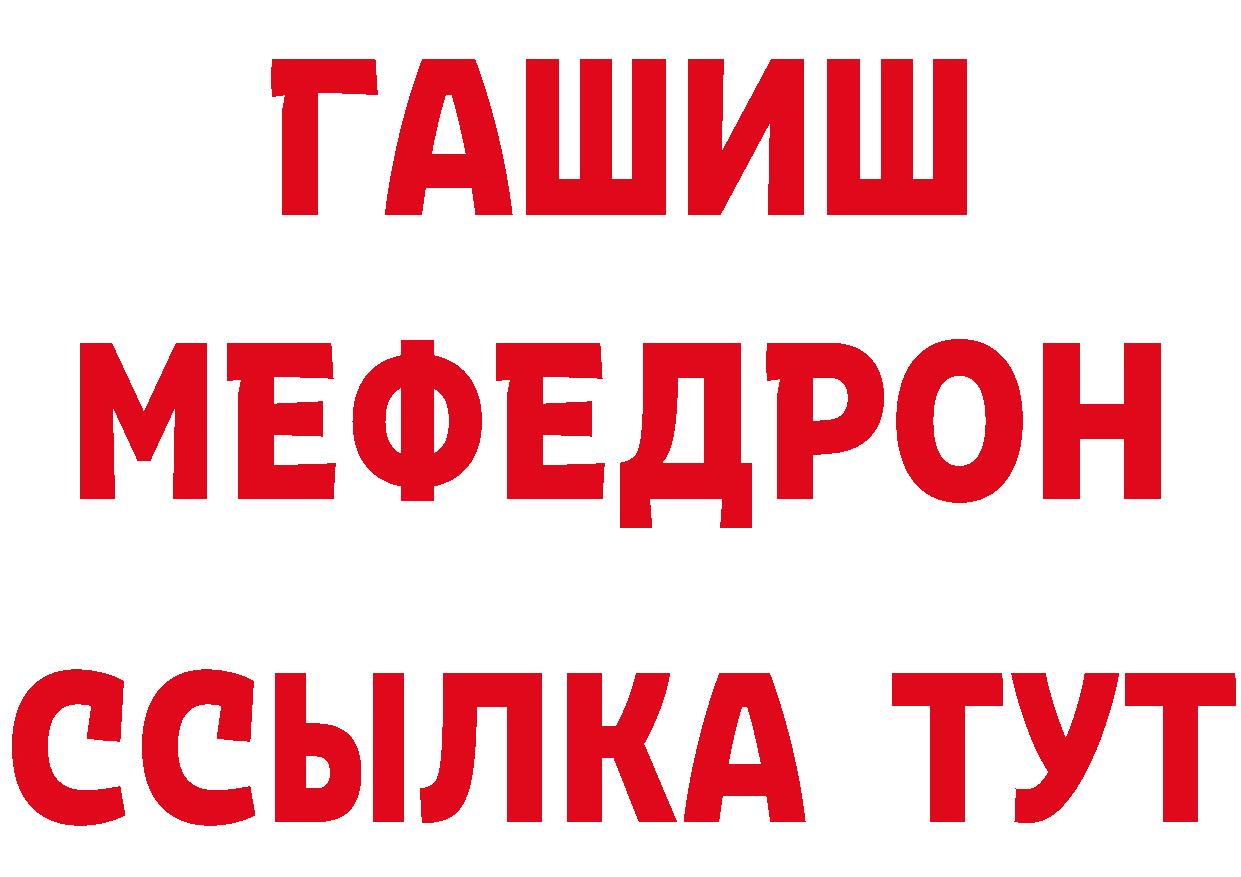 ГАШИШ
МЕФЕДРОН
ССЫЛКА ТУТ